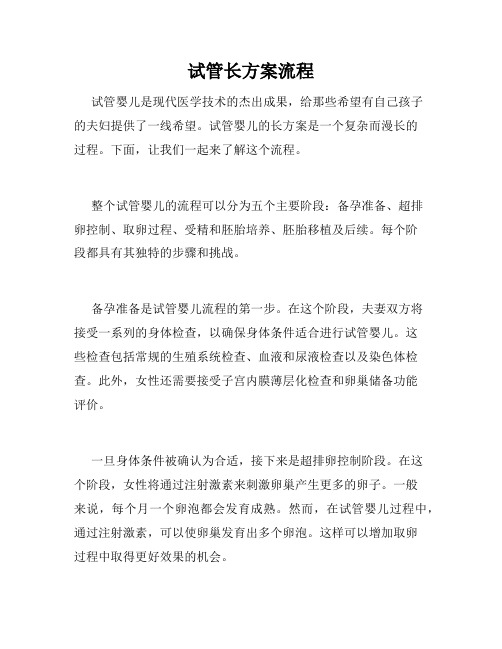 试管长方案流程

试管婴儿是现代医学技术的杰出成果，给那些希望有自己孩子的夫妇提供了一线希望。试管婴儿的长方案是一个复杂而漫长的过程。下面，让我们一起来了解这个流程。

整个试管婴儿的流程可以分为五个主要阶段：备孕准备、超排卵控制、取卵过程、受精和胚胎培养、胚胎移植及后续。每个阶段都具有其独特的步骤和挑战。

备孕准备是试管婴儿流程的第一步。在这个阶段，夫妻双方将接受一系列的身体检查，以确保身体条件适合进行试管婴儿。这些检查包括常规的生殖系统检查、血液和尿液检查以及染色体检查。此外，女性还需要接受子宫内膜薄层化检查和卵巢储备功能评价。

一旦身体条件被确认为合适，接下来是超排卵控制阶段。在这个阶段，女性将通过注射激素来刺激卵巢产生更多的卵子。一般来说，每个月一个卵泡都会发育成熟。然而，在试管婴儿过程中，通过注射激素，可以使卵巢发育出多个卵泡。这样可以增加取卵过程中取得更好效果的机会。